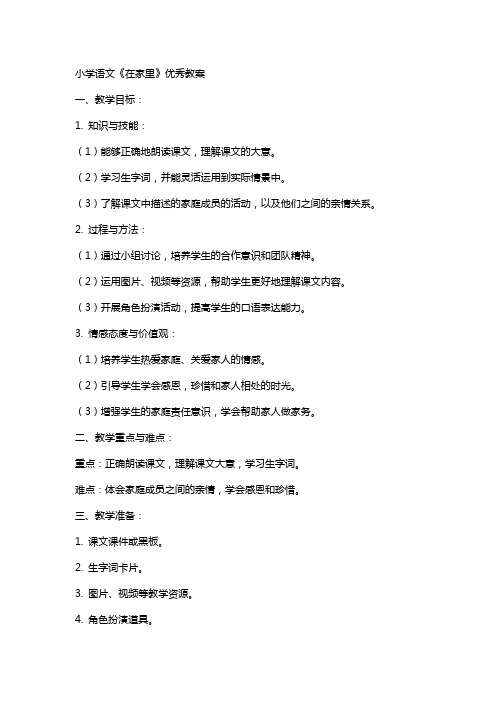 小学语文《在家里》优秀教案

一、教学目标：

1. 知识与技能：

（1）能够正确地朗读课文，理解课文的大意。

（2）学习生字词，并能灵活运用到实际情景中。

（3）了解课文中描述的家庭成员的活动，以及他们之间的亲情关系。

2. 过程与方法：

（1）通过小组讨论，培养学生的合作意识和团队精神。

（2）运用图片、视频等资源，帮助学生更好地理解课文内容。

（3）开展角色扮演活动，提高学生的口语表达能力。

3. 情感态度与价值观：

（1）培养学生热爱家庭、关爱家人的情感。

（2）引导学生学会感恩，珍惜和家人相处的时光。

（3）增强学生的家庭责任意识，学会帮助家人做家务。

二、教学重点与难点：

重点：正确朗读课文，理解课文大意，学习生字词。

难点：体会家庭成员之间的亲情，学会感恩和珍惜。

三、教学准备：

1. 课文课件或黑板。

2. 生字词卡片。

3. 图片、视频等教学资源。

4. 角色扮演道具。